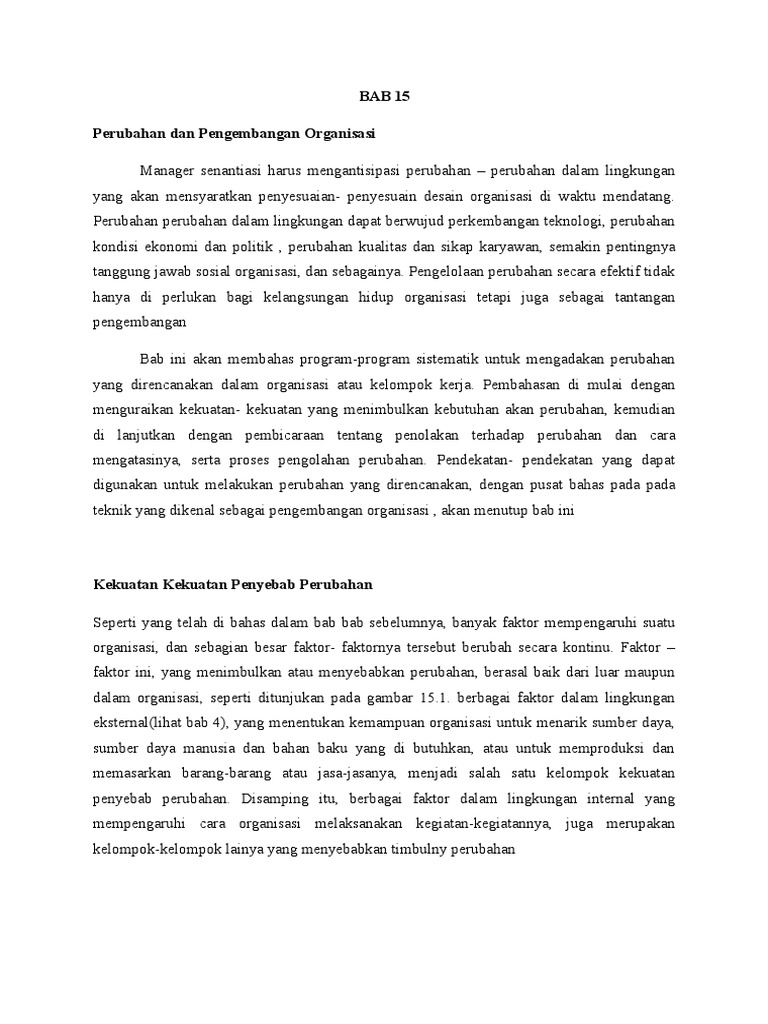 BAB 15

Perubahan dan Pengembangan Organisasi

Manager senantiasi harus mengantisipasi perubahan – perubahan dalam lingkungan yang akan mensyaratkan penyesuaian- penyesuain desain organisasi di waktu mendatang. Perubahan perubahan dalam lingkungan dapat berwujud perkembangan teknologi, perubahan kondisi ekonomi dan politik , perubahan kualitas dan sikap karyawan, semakin pentingnya tanggung jawab sosial organisasi, dan sebagainya. Pengelolaan perubahan secara efektif tidak hanya di perlukan bagi kelangsungan hidup organisasi tetapi juga sebagai tantangan pengembangan

Bab ini akan membahas program-program sistematik untuk mengadakan perubahan yang direncanakan dalam organisasi atau kelompok kerja. Pembahasan di mulai dengan menguraikan kekuatan- kekuatan yang menimbulkan kebutuhan akan perubahan, kemudian di lanjutkan dengan pembicaraan tentang penolakan terhadap perubahan dan cara mengatasinya, serta proses pengolahan perubahan. Pendekatan- pendekatan yang dapat digunakan untuk melakukan perubahan yang direncanakan, dengan pusat bahas pada pada teknik yang dikenal sebagai pengembangan organisasi , akan menutup bab ini

Kekuatan Kekuatan Penyebab Perubahan

Seperti yang telah di bahas dalam bab bab sebelumnya, banyak faktor mempengaruhi suatu organisasi, dan sebagian besar faktor- faktornya tersebut berubah secara kontinu. Faktor – faktor ini, yang menimbulkan atau menyebabkan perubahan, berasal baik dari luar maupun dalam organisasi, seperti ditunjukan pada gambar 15.1. berbagai faktor dalam lingkungan eksternal(lihat bab 4), yang menentukan kemampuan organisasi untuk menarik sumber daya, sumber daya manusia dan bahan baku yang di butuhkan, atau untuk memproduksi dan memasarkan barang-barang atau jasa-jasanya, menjadi salah satu kelompok kekuatan penyebab perubahan. Disamping itu, berbagai faktor dalam lingkungan internal yang mempengaruhi cara organisasi melaksanakan kegiatan-kegiatannya, juga merupakan kelompok-kelompok lainya yang menyebabkan timbulny perubahan